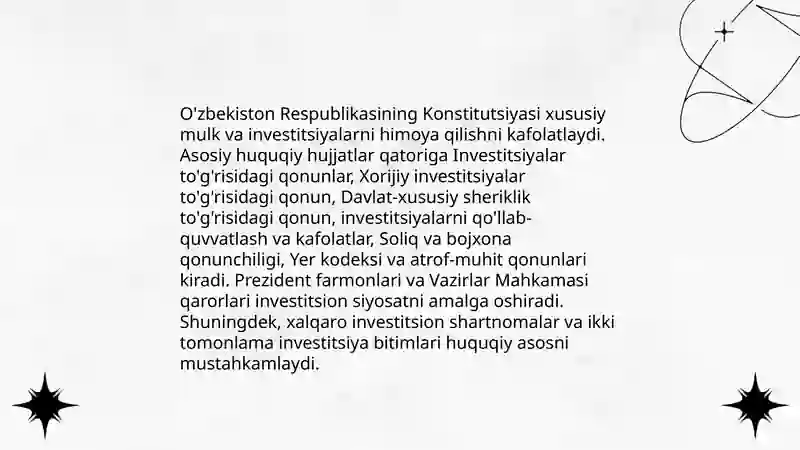 O'zbekiston Respublikasining Konstitutsiyasi xususiy mulk va investitsiyalarni himoya qilishni kafolatlaydi. Asosiy huquqiy hujjatlar qatoriga Investitsiyalar to'g'risidagi qonunlar, Xorijiy investitsiyalar to'g'risidagi qonun, Davlat-xususiy sheriklik to'g'risidagi qonun, investitsiyalarni qo'llab-quvvatlash va kafolatlar, Soliq va bojxona qonunchiligi, Yer kodeksi va atrof-muhit qonunlari kiradi. Prezident farmonlari va Vazirlar Mahkamasi qarorlari investitsion siyosatni amalga oshiradi. Shuningdek, xalqaro investitsion shartnomalar va ikki tomonlama investitsiya bitimlari huquqiy asosni mustahkamlaydi.